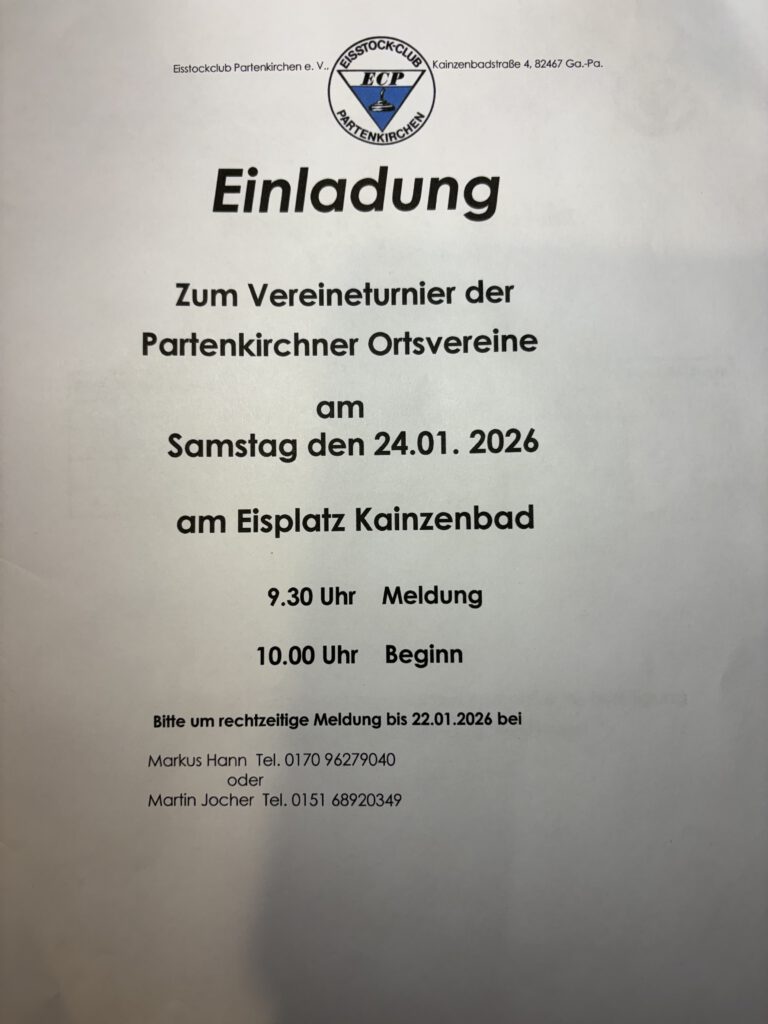 Eisstockclub Partenkirchen e. V.,

EISSTOCK-CLUB
ECP
PARTENKIRCHEN

Kainzenbadstraße 4, 82467 Ga.-Pa.

Einladung

Zum Vereineturnier der
Partenkirchner Ortsvereine

am
Samstag den 24.01. 2026

am Eisplatz Kainzenbad

9.30 Uhr Meldung

10.00 Uhr Beginn

Bitte um rechtzeitige Meldung bis 22.01.2026 bei

Markus Hann Tel. 0170 96279040
oder
Martin Jocher Tel. 0151 68920349